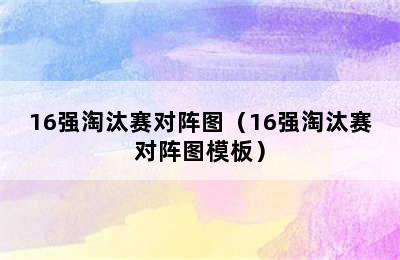 16强淘汰赛对阵图（16强淘汰赛对阵图模板）